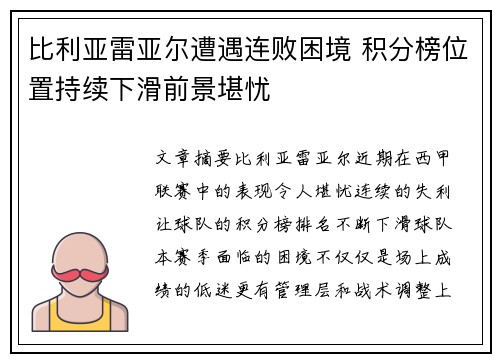 比利亚雷亚尔遭遇连败困境 积分榜位置持续下滑前景堪忧

文章摘要比利亚雷亚尔近期在西甲联赛中的表现令人堪忧连续的失利让球队的积分榜排名不断下滑球队本赛季面临的困境不仅仅是场上成绩的低迷更有管理层和战术调整上